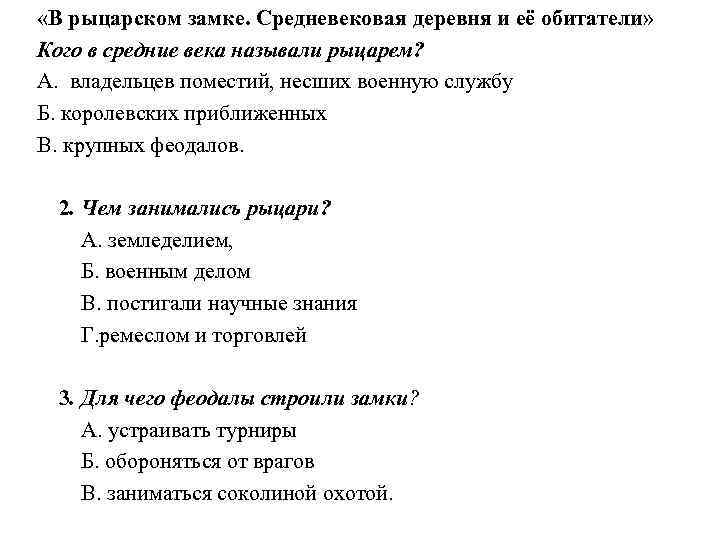 «В рыцарском замке. Средневековая деревня и её обитатели»
Кого в средние века называли рыцарем?
А.  владельцев поместий, несших военную службу
Б. королевских приближенных
В. крупных феодалов.

2. Чем занимались рыцари?
А. земледелием,
Б. военным делом
В. постигали научные знания
Г.ремеслом и торговлей

3. Для чего феодалы строили замки?
А. устраивать турниры
Б. обороняться от врагов
В. заниматься соколиной охотой.